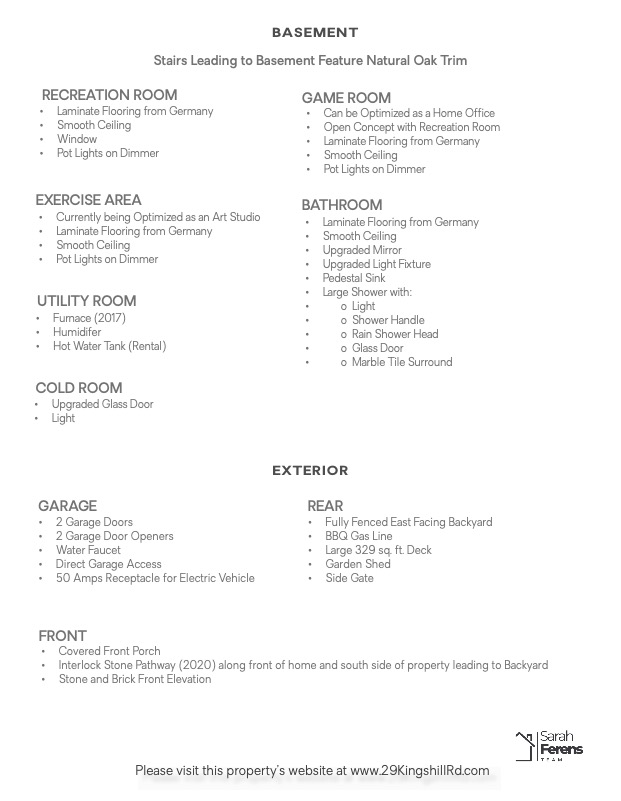 BASEMENT

Stairs Leading to Basement Feature Natural Oak Trim

RECREATION ROOM
• Laminate Flooring from Germany
• Smooth Ceiling
• Window
• Pot Lights on Dimmer

EXERCISE AREA
• Currently being Optimized as an Art Studio
• Laminate Flooring from Germany
• Smooth Ceiling
• Pot Lights on Dimmer

UTILITY ROOM
• Furnace (2017)
• Humidifer
• Hot Water Tank (Rental)

COLD ROOM
• Upgraded Glass Door
• Light

GAME ROOM
• Can be Optimized as a Home Office
• Open Concept with Recreation Room
• Laminate Flooring from Germany
• Smooth Ceiling
• Pot Lights on Dimmer

BATHROOM
• Laminate Flooring from Germany
• Smooth Ceiling
• Upgraded Mirror
• Upgraded Light Fixture
• Pedestal Sink
• Large Shower with:
• o Light
• o Shower Handle
• o Rain Shower Head
• o Glass Door
• o Marble Tile Surround

EXTERIOR

GARAGE
• 2 Garage Doors
• 2 Garage Door Openers
• Water Faucet
• Direct Garage Access
• 50 Amps Receptacle for Electric Vehicle

REAR
• Fully Fenced East Facing Backyard
• BBQ Gas Line
• Large 329 sq. ft. Deck
• Garden Shed
• Side Gate

FRONT
• Covered Front Porch
• Interlock Stone Pathway (2020) along front of home and south side of property leading to Backyard
• Stone and Brick Front Elevation

Sarah Ferens TEAM

Please visit this property's website at www.29KingshillRd.com